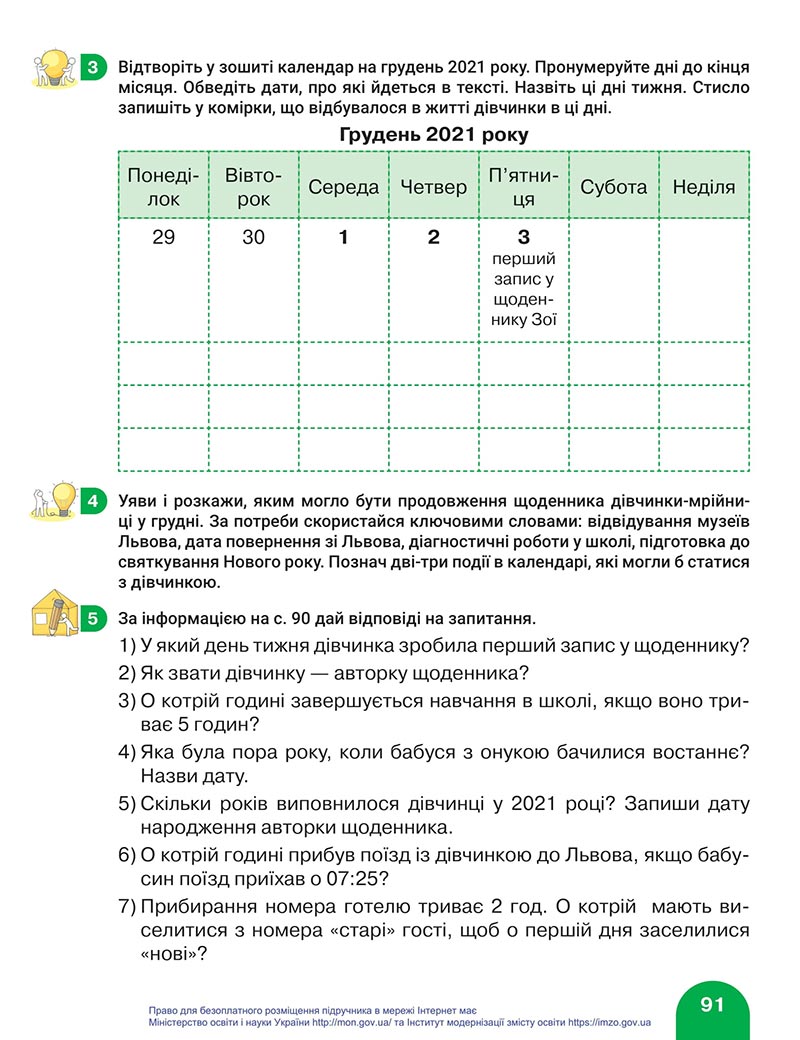 3 Відтворіть у зошиті календар на грудень 2021 року. Пронумеруйте дні до кінця місяця. Обведіть дати, про які йдеться в тексті. Назвіть ці дні тижня. Стисло запишіть у комірки, що відбувалося в житті дівчинки в ці дні.

Грудень 2021 року

| Понеділок | Вівторок | Середа | Четвер | П'ятниця | Субота | Неділя |
|---|---|---|---|---|---|---|
| 29 | 30 | 1 | 2 | 3 перший запис у щоденнику Зої | | |
| | | | | | | |
| | | | | | | |
| | | | | | | |

4 Уяви і розкажи, яким могло бути продовження щоденника дівчинки-мрійниці у грудні. За потреби скористайся ключовими словами: відвідування музеїв Львова, дата повернення зі Львова, діагностичні роботи у школі, підготовка до святкування Нового року. Познач дві-три події в календарі, які могли б статися з дівчинкою.

5 За інформацією на с. 90 дай відповіді на запитання.

1) У який день тижня дівчинка зробила перший запис у щоденнику?

2) Як звати дівчинку — авторку щоденника?

3) О котрій годині завершується навчання в школі, якщо воно триває 5 годин?

4) Яка була пора року, коли бабуся з онукою бачилися востаннє? Назви дату.

5) Скільки років виповнилося дівчинці у 2021 році? Запиши дату народження авторки щоденника.

6) О котрій годині прибув поїзд із дівчинкою до Львова, якщо бабусин поїзд приїхав о 07:25?

7) Прибирання номера готелю триває 2 год. О котрій мають виселитися з номера «старі» гості, щоб о першій дня заселилися «нові»?

Право для безоплатного розміщення підручника в мережі Інтернет має Міністерство освіти і науки України http://mon.gov.ua/ та Інститут модернізації змісту освіти https://imzo.gov.ua

91